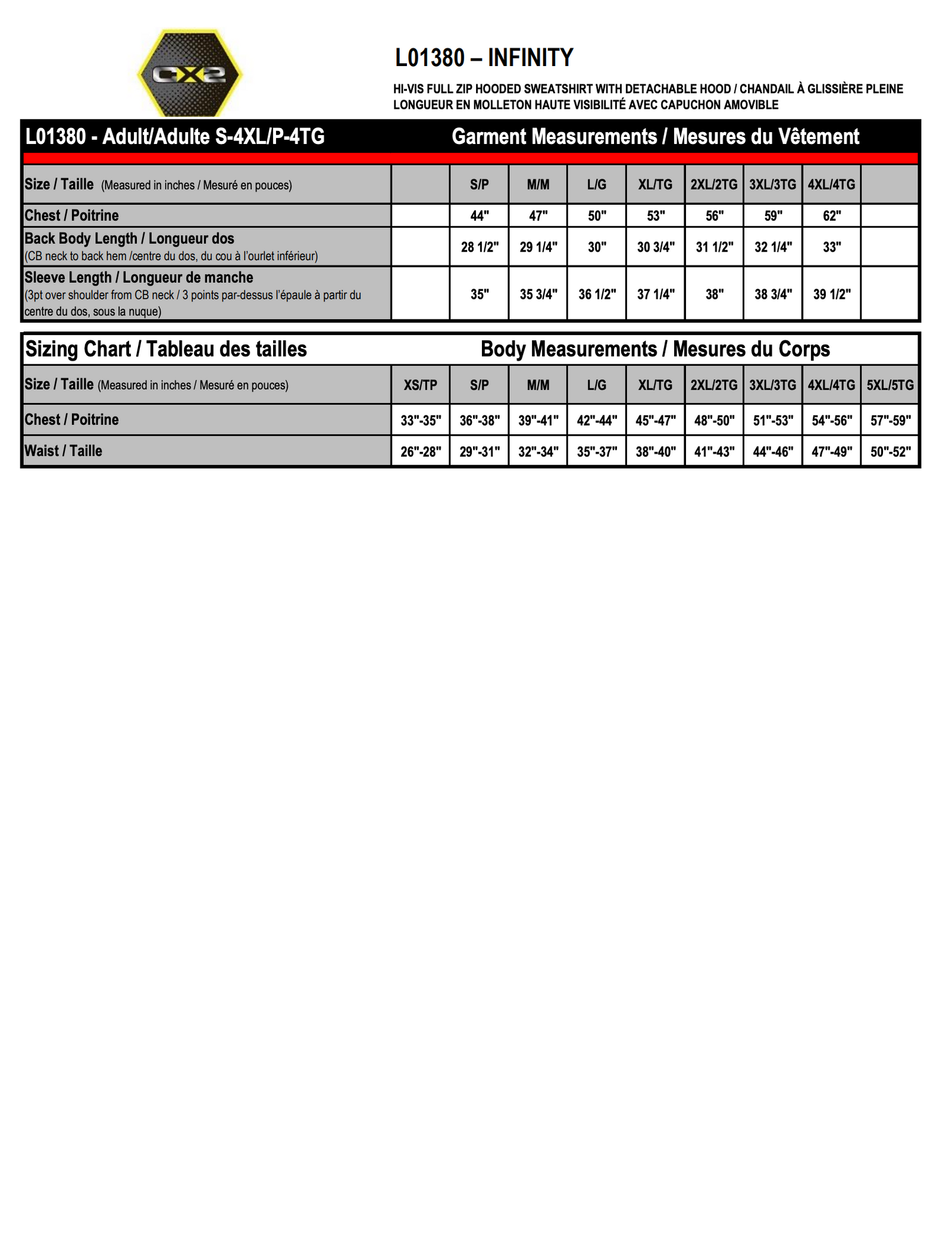 CX2

L01380 – INFINITY

HI-VIS FULL ZIP HOODED SWEATSHIRT WITH DETACHABLE HOOD / CHANDAIL À GLISSIÈRE PLEINE LONGUEUR EN MOLLETON HAUTE VISIBILITÉ AVEC CAPUCHON AMOVIBLE

L01380 - Adult/Adulte S-4XL/P-4TG Garment Measurements / Mesures du Vêtement

| Size / Taille (Measured in inches / Mesuré en pouces) | | S/P | M/M | L/G | XL/TG | 2XL/2TG | 3XL/3TG | 4XL/4TG | |
|---|---|---|---|---|---|---|---|---|---|
| Chest / Poitrine | | 44" | 47" | 50" | 53" | 56" | 59" | 62" | |
| Back Body Length / Longueur dos (CB neck to back hem /centre du dos, du cou à l'ourlet inférieur) | | 28 1/2" | 29 1/4" | 30" | 30 3/4" | 31 1/2" | 32 1/4" | 33" | |
| Sleeve Length / Longueur de manche (3pt over shoulder from CB neck / 3 points par-dessus l'épaule à partir du centre du dos, sous la nuque) | | 35" | 35 3/4" | 36 1/2" | 37 1/4" | 38" | 38 3/4" | 39 1/2" | |

Sizing Chart / Tableau des tailles Body Measurements / Mesures du Corps

| Size / Taille (Measured in inches / Mesuré en pouces) | XS/TP | S/P | M/M | L/G | XL/TG | 2XL/2TG | 3XL/3TG | 4XL/4TG | 5XL/5TG |
|---|---|---|---|---|---|---|---|---|---|
| Chest / Poitrine | 33"-35" | 36"-38" | 39"-41" | 42"-44" | 45"-47" | 48"-50" | 51"-53" | 54"-56" | 57"-59" |
| Waist / Taille | 26"-28" | 29"-31" | 32"-34" | 35"-37" | 38"-40" | 41"-43" | 44"-46" | 47"-49" | 50"-52" |